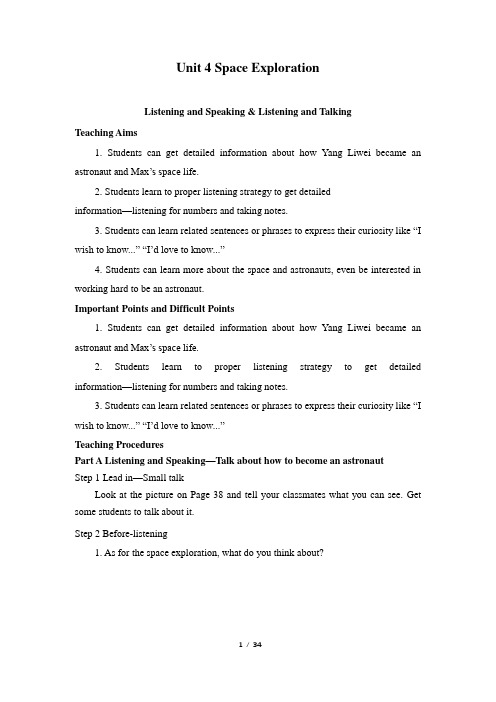 Unit 4 Space Exploration

Listening and Speaking & Listening and Talking

Teaching Aims

1. Students can get detailed information about how Yang Liwei became an astronaut and Max's space life.

2. Students learn to proper listening strategy to get detailed information—listening for numbers and taking notes.

3. Students can learn related sentences or phrases to express their curiosity like "I wish to know..." "I'd love to know..."

4. Students can learn more about the space and astronauts, even be interested in working hard to be an astronaut.

Important Points and Difficult Points

1. Students can get detailed information about how Yang Liwei became an astronaut and Max's space life.

2. Students learn to proper listening strategy to get detailed information—listening for numbers and taking notes.

3. Students can learn related sentences or phrases to express their curiosity like "I wish to know..." "I'd love to know..."

Teaching Procedures

Part A Listening and Speaking—Talk about how to become an astronaut

Step 1 Lead in—Small talk

Look at the picture on Page 38 and tell your classmates what you can see. Get some students to talk about it.

Step 2 Before-listening

1. As for the space exploration, what do you think about?

1 / 34